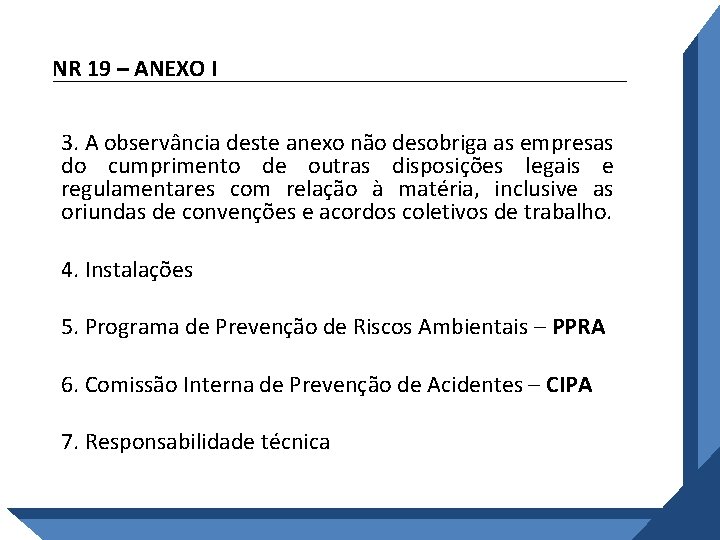 NR 19 – ANEXO I

3. A observância deste anexo não desobriga as empresas do cumprimento de outras disposições legais e regulamentares com relação à matéria, inclusive as oriundas de convenções e acordos coletivos de trabalho.

4. Instalações

5. Programa de Prevenção de Riscos Ambientais – PPRA

6. Comissão Interna de Prevenção de Acidentes – CIPA

7. Responsabilidade técnica